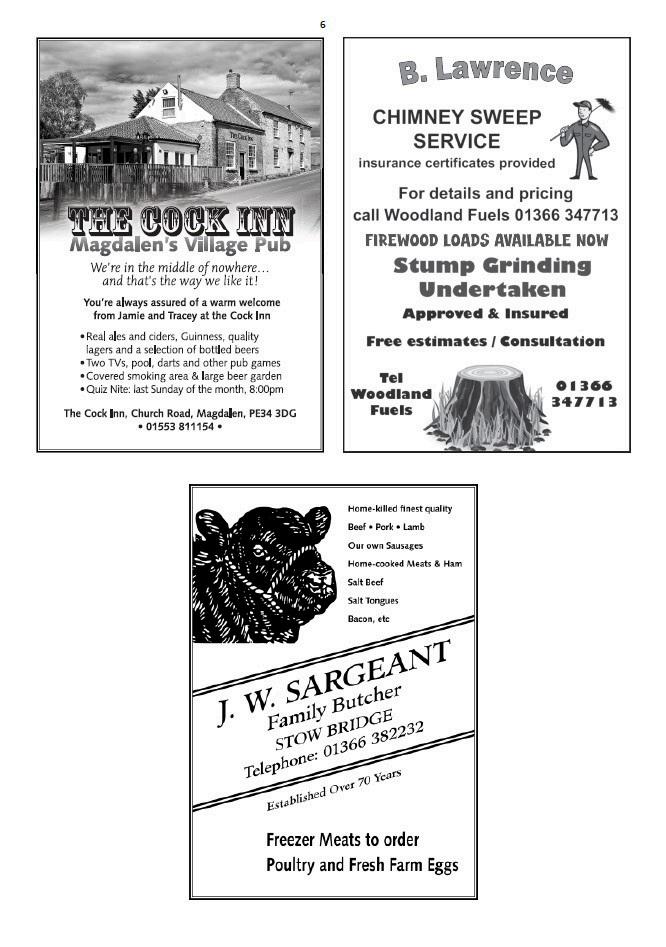 6

THE COCK INN
Magdalen's Village Pub

We're in the middle of nowhere... and that's the way we like it!

You're always assured of a warm welcome from Jamie and Tracey at the Cock Inn

• Real ales and ciders, Guinness, quality lagers and a selection of bottled beers
• Two TVs, pool, darts and other pub games
• Covered smoking area & large beer garden
• Quiz Nite: last Sunday of the month, 8:00pm

The Cock Inn, Church Road, Magdalen, PE34 3DG
• 01553 811154 •

B. Lawrence

CHIMNEY SWEEP SERVICE
insurance certificates provided

For details and pricing call Woodland Fuels 01366 347713

FIREWOOD LOADS AVAILABLE NOW

Stump Grinding Undertaken

Approved & Insured

Free estimates / Consultation

Tel Woodland Fuels

01366 347713

Home-killed finest quality
Beef • Pork • Lamb
Our own Sausages
Home-cooked Meats & Ham
Salt Beef
Salt Tongues
Bacon, etc

J. W. SARGEANT
Family Butcher
STOW BRIDGE
Telephone: 01366 382232

Established Over 70 Years

Freezer Meats to order
Poultry and Fresh Farm Eggs